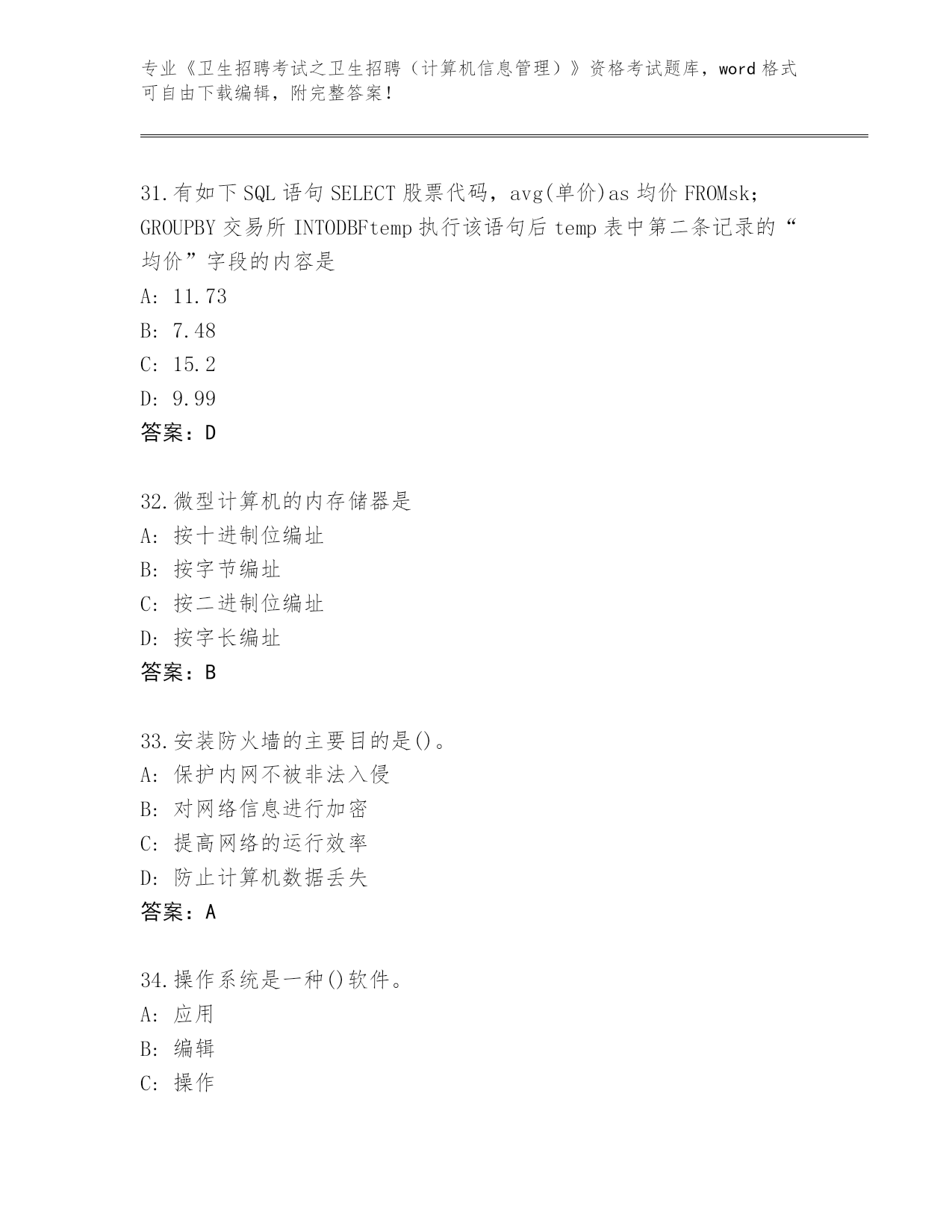 专业《卫生招聘考试之卫生招聘（计算机信息管理）》资格考试题库，word 格式可自由下载编辑，附完整答案！

31.有如下 SQL 语句 SELECT 股票代码，avg(单价)as 均价 FROMsk；GROUPBY 交易所 INTODBFtemp 执行该语句后 temp 表中第二条记录的“均价”字段的内容是
A: 11.73
B: 7.48
C: 15.2
D: 9.99
答案：D

32.微型计算机的内存储器是
A: 按十进制位编址
B: 按字节编址
C: 按二进制位编址
D: 按字长编址
答案：B

33.安装防火墙的主要目的是()。
A: 保护内网不被非法入侵
B: 对网络信息进行加密
C: 提高网络的运行效率
D: 防止计算机数据丢失
答案：A

34.操作系统是一种()软件。
A: 应用
B: 编辑
C: 操作